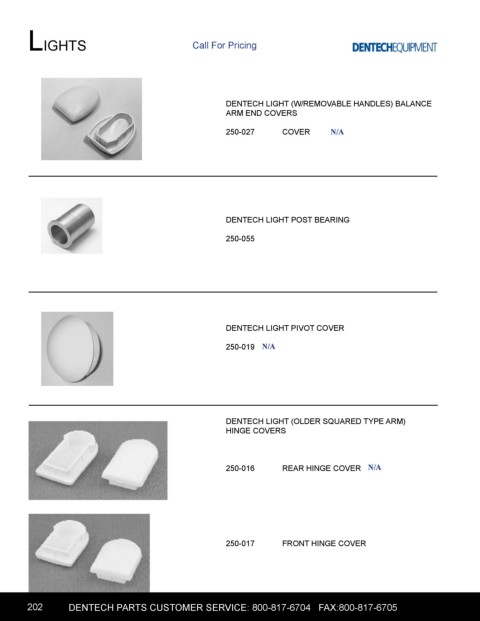 LIGHTS

Call For Pricing

DENTECHEQUIPMENT

DENTECH LIGHT (W/REMOVABLE HANDLES) BALANCE ARM END COVERS

250-027 COVER N/A

DENTECH LIGHT POST BEARING

250-055

DENTECH LIGHT PIVOT COVER

250-019 N/A

DENTECH LIGHT (OLDER SQUARED TYPE ARM) HINGE COVERS

250-016 REAR HINGE COVER N/A

250-017 FRONT HINGE COVER

202 DENTECH PARTS CUSTOMER SERVICE: 800-817-6704 FAX:800-817-6705